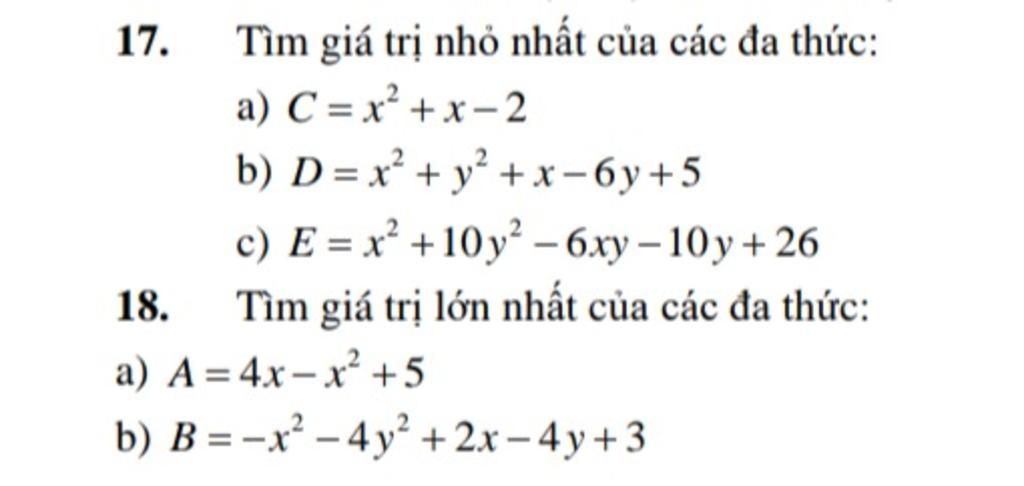 17. Tìm giá trị nhỏ nhất của các đa thức:

a) $C = x^2 + x - 2$

b) $D = x^2 + y^2 + x - 6y + 5$

c) $E = x^2 + 10y^2 - 6xy - 10y + 26$

18. Tìm giá trị lớn nhất của các đa thức:

a) $A = 4x - x^2 + 5$

b) $B = -x^2 - 4y^2 + 2x - 4y + 3$